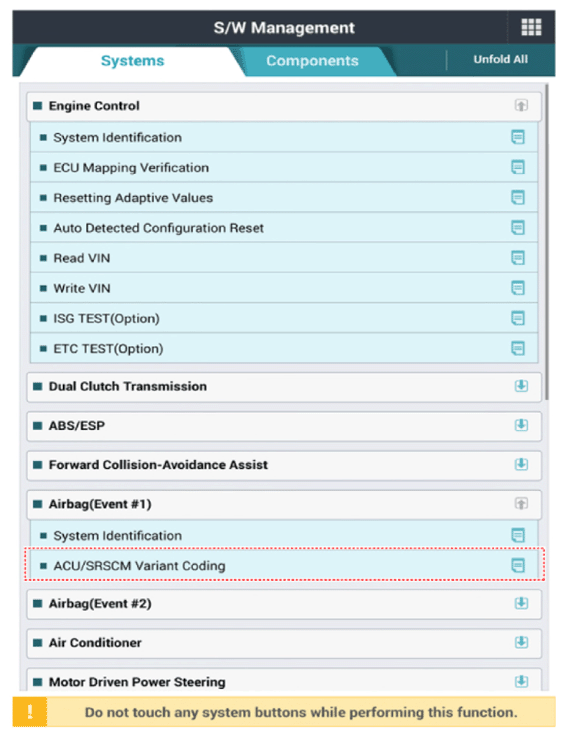 S/W Management

Systems

Components

Unfold All

Engine Control

System Identification

ECU Mapping Verification

Resetting Adaptive Values

Auto Detected Configuration Reset

Read VIN

Write VIN

ISG TEST(Option)

ETC TEST(Option)

Dual Clutch Transmission

ABS/ESP

Forward Collision-Avoidance Assist

Airbag(Event #1)

System Identification

ACU/SRSCM Variant Coding

Airbag(Event #2)

Air Conditioner

Motor Driven Power Steering

!

Do not touch any system buttons while performing this function.